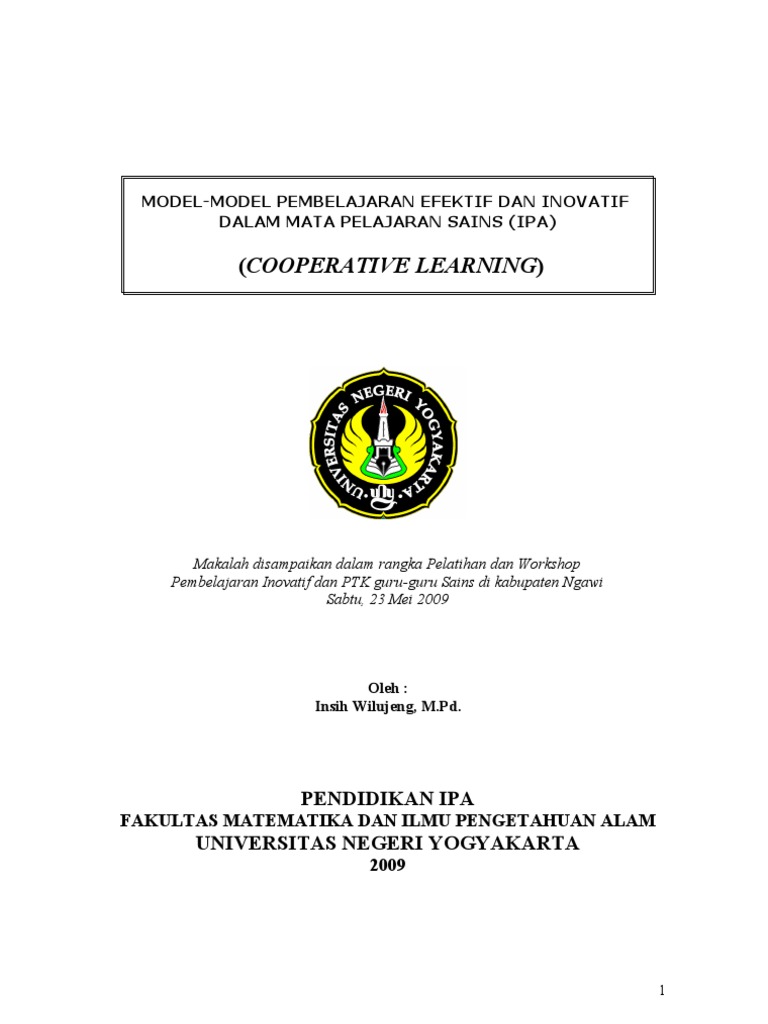 MODEL-MODEL PEMBELAJARAN EFEKTIF DAN INOVATIF DALAM MATA PELAJARAN SAINS (IPA)

(COOPERATIVE LEARNING)

UNIVERSITAS NEGERI YOGYAKARTA

Makalah disampaikan dalam rangka Pelatihan dan Workshop Pembelajaran Inovatif dan PTK guru-guru Sains di kabupaten Ngawi Sabtu, 23 Mei 2009

Oleh :
Insih Wilujeng, M.Pd.

PENDIDIKAN IPA
FAKULTAS MATEMATIKA DAN ILMU PENGETAHUAN ALAM
UNIVERSITAS NEGERI YOGYAKARTA
2009

1